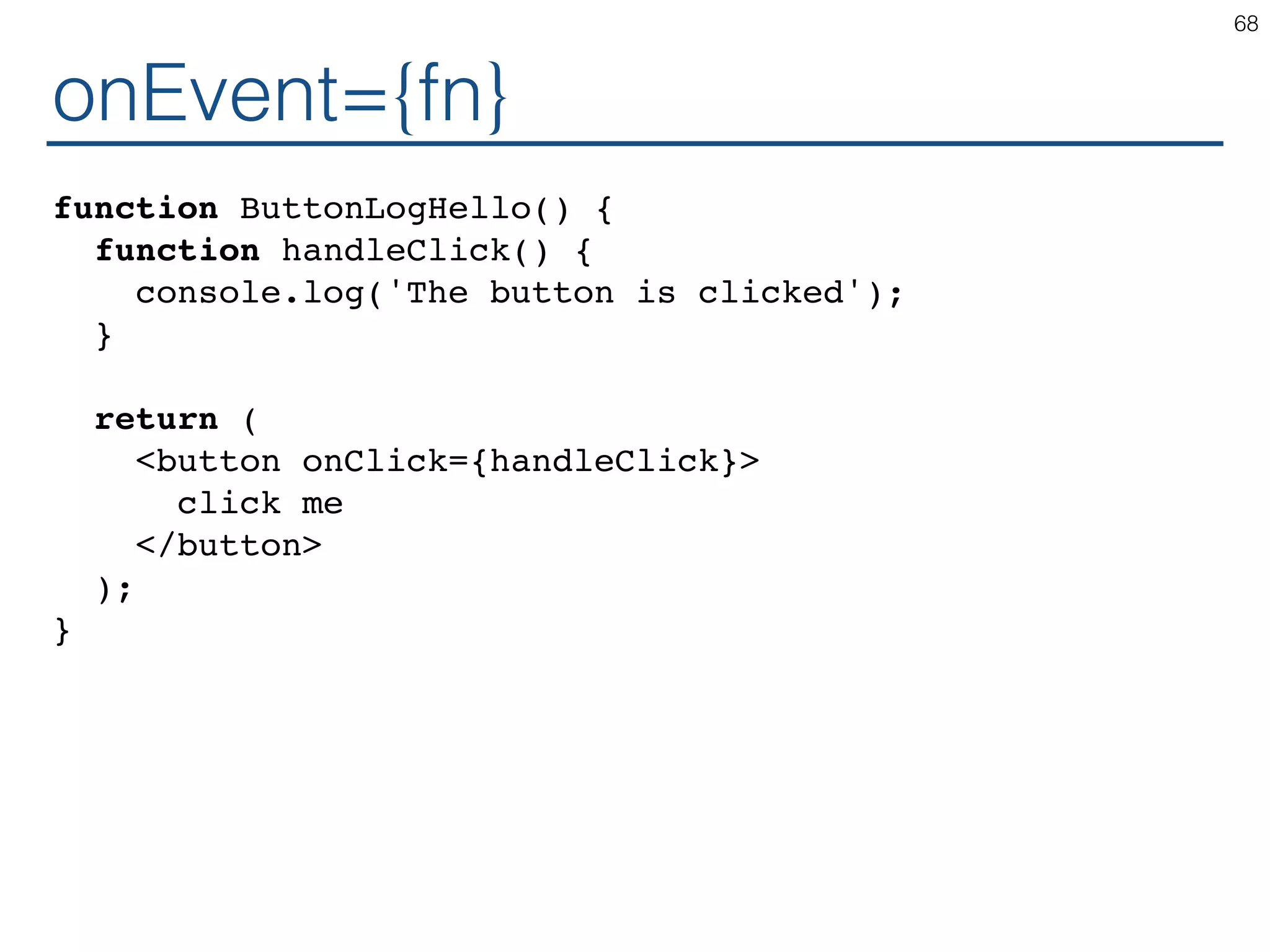 68

onEvent={fn}

function ButtonLogHello() {
  function handleClick() {
    console.log('The button is clicked');
  }

  return (
    <button onClick={handleClick}>
      click me
    </button>
  );
}